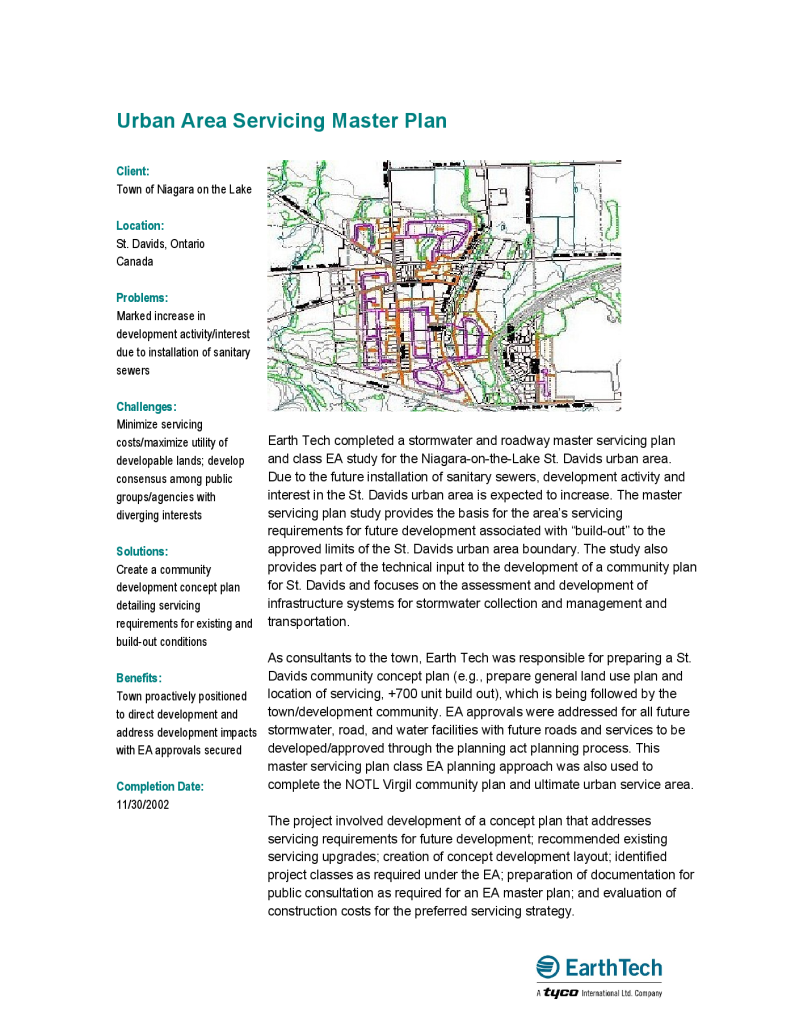 Urban Area Servicing Master Plan

Client:
Town of Niagara on the Lake

Location:
St. Davids, Ontario
Canada

Problems:
Marked increase in development activity/interest due to installation of sanitary sewers

Challenges:
Minimize servicing costs/maximize utility of developable lands; develop consensus among public groups/agencies with diverging interests

Solutions:
Create a community development concept plan detailing servicing requirements for existing and build-out conditions

Benefits:
Town proactively positioned to direct development and address development impacts with EA approvals secured

Completion Date:
11/30/2002

Earth Tech completed a stormwater and roadway master servicing plan and class EA study for the Niagara-on-the-Lake St. Davids urban area. Due to the future installation of sanitary sewers, development activity and interest in the St. Davids urban area is expected to increase. The master servicing plan study provides the basis for the area's servicing requirements for future development associated with "build-out" to the approved limits of the St. Davids urban area boundary. The study also provides part of the technical input to the development of a community plan for St. Davids and focuses on the assessment and development of infrastructure systems for stormwater collection and management and transportation.

As consultants to the town, Earth Tech was responsible for preparing a St. Davids community concept plan (e.g., prepare general land use plan and location of servicing, +700 unit build out), which is being followed by the town/development community. EA approvals were addressed for all future stormwater, road, and water facilities with future roads and services to be developed/approved through the planning act planning process. This master servicing plan class EA planning approach was also used to complete the NOTL Virgil community plan and ultimate urban service area.

The project involved development of a concept plan that addresses servicing requirements for future development; recommended existing servicing upgrades; creation of concept development layout; identified project classes as required under the EA; preparation of documentation for public consultation as required for an EA master plan; and evaluation of construction costs for the preferred servicing strategy.

EarthTech
A tyco International Ltd. Company